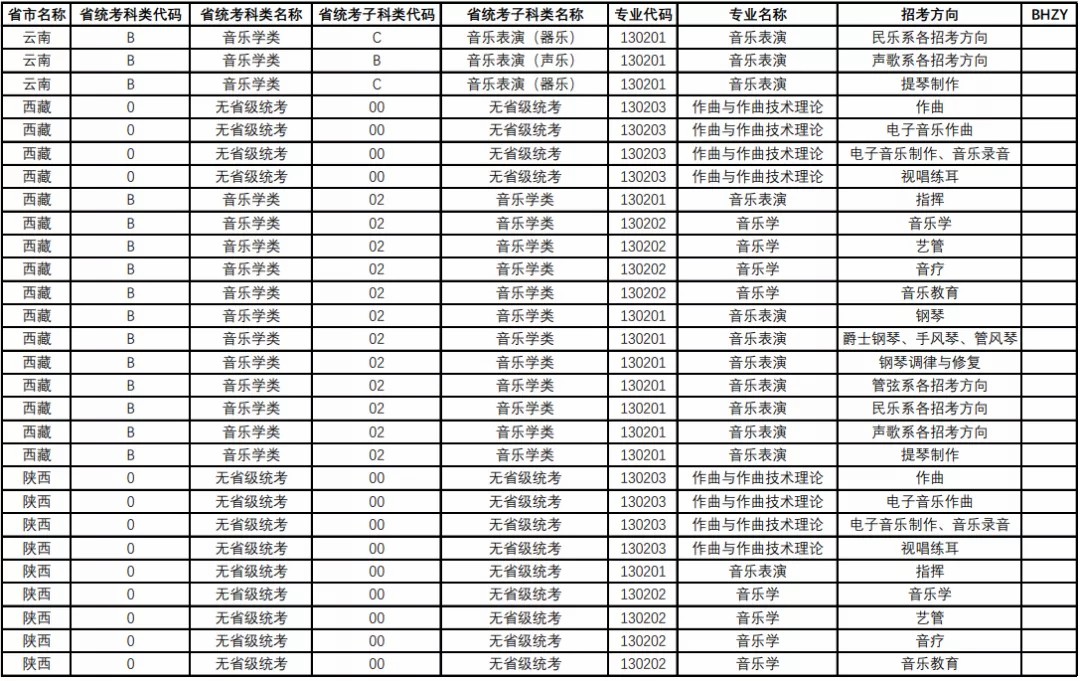 | 省市名称 | 省统考科类代码 | 省统考科类名称 | 省统考子科类代码 | 省统考子科类名称 | 专业代码 | 专业名称 | 招考方向 | BHZY |
|---|---|---|---|---|---|---|---|---|
| 云南 | B | 音乐学类 | C | 音乐表演（器乐） | 130201 | 音乐表演 | 民乐系各招考方向 | |
| 云南 | B | 音乐学类 | B | 音乐表演（声乐） | 130201 | 音乐表演 | 声歌系各招考方向 | |
| 云南 | B | 音乐学类 | C | 音乐表演（器乐） | 130201 | 音乐表演 | 提琴制作 | |
| 西藏 | 0 | 无省级统考 | 00 | 无省级统考 | 130203 | 作曲与作曲技术理论 | 作曲 | |
| 西藏 | 0 | 无省级统考 | 00 | 无省级统考 | 130203 | 作曲与作曲技术理论 | 电子音乐作曲 | |
| 西藏 | 0 | 无省级统考 | 00 | 无省级统考 | 130203 | 作曲与作曲技术理论 | 电子音乐制作、音乐录音 | |
| 西藏 | 0 | 无省级统考 | 00 | 无省级统考 | 130203 | 作曲与作曲技术理论 | 视唱练耳 | |
| 西藏 | B | 音乐学类 | 02 | 音乐学类 | 130201 | 音乐表演 | 指挥 | |
| 西藏 | B | 音乐学类 | 02 | 音乐学类 | 130202 | 音乐学 | 音乐学 | |
| 西藏 | B | 音乐学类 | 02 | 音乐学类 | 130202 | 音乐学 | 艺管 | |
| 西藏 | B | 音乐学类 | 02 | 音乐学类 | 130202 | 音乐学 | 音疗 | |
| 西藏 | B | 音乐学类 | 02 | 音乐学类 | 130202 | 音乐学 | 音乐教育 | |
| 西藏 | B | 音乐学类 | 02 | 音乐学类 | 130201 | 音乐表演 | 钢琴 | |
| 西藏 | B | 音乐学类 | 02 | 音乐学类 | 130201 | 音乐表演 | 爵士钢琴、手风琴、管风琴 | |
| 西藏 | B | 音乐学类 | 02 | 音乐学类 | 130201 | 音乐表演 | 钢琴调律与修复 | |
| 西藏 | B | 音乐学类 | 02 | 音乐学类 | 130201 | 音乐表演 | 管弦系各招考方向 | |
| 西藏 | B | 音乐学类 | 02 | 音乐学类 | 130201 | 音乐表演 | 民乐系各招考方向 | |
| 西藏 | B | 音乐学类 | 02 | 音乐学类 | 130201 | 音乐表演 | 声歌系各招考方向 | |
| 西藏 | B | 音乐学类 | 02 | 音乐学类 | 130201 | 音乐表演 | 提琴制作 | |
| 陕西 | 0 | 无省级统考 | 00 | 无省级统考 | 130203 | 作曲与作曲技术理论 | 作曲 | |
| 陕西 | 0 | 无省级统考 | 00 | 无省级统考 | 130203 | 作曲与作曲技术理论 | 电子音乐作曲 | |
| 陕西 | 0 | 无省级统考 | 00 | 无省级统考 | 130203 | 作曲与作曲技术理论 | 电子音乐制作、音乐录音 | |
| 陕西 | 0 | 无省级统考 | 00 | 无省级统考 | 130203 | 作曲与作曲技术理论 | 视唱练耳 | |
| 陕西 | 0 | 无省级统考 | 00 | 无省级统考 | 130201 | 音乐表演 | 指挥 | |
| 陕西 | 0 | 无省级统考 | 00 | 无省级统考 | 130202 | 音乐学 | 音乐学 | |
| 陕西 | 0 | 无省级统考 | 00 | 无省级统考 | 130202 | 音乐学 | 艺管 | |
| 陕西 | 0 | 无省级统考 | 00 | 无省级统考 | 130202 | 音乐学 | 音疗 | |
| 陕西 | 0 | 无省级统考 | 00 | 无省级统考 | 130202 | 音乐学 | 音乐教育 | |